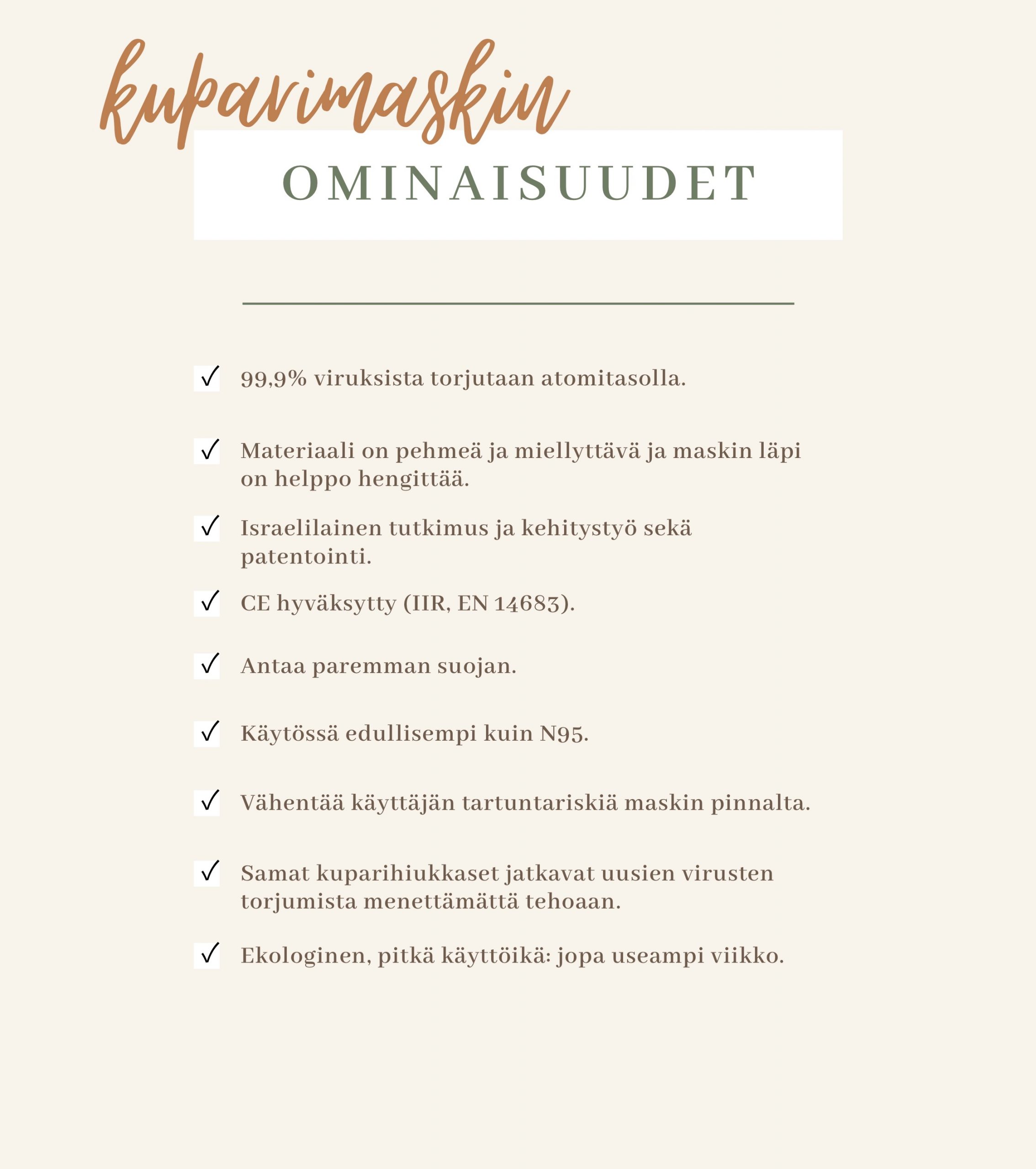 kuparimaskin
OMINAISUUDET

✓ 99,9% viruksista torjutaan atomitasolla.

✓ Materiaali on pehmeä ja miellyttävä ja maskin läpi on helppo hengittää.

✓ Israelilainen tutkimus ja kehitystyö sekä patentointi.

✓ CE hyväksytty (IIR, EN 14683).

✓ Antaa paremman suojan.

✓ Käytössä edullisempi kuin N95.

✓ Vähentää käyttäjän tartuntariskiä maskin pinnalta.

✓ Samat kuparihiukkaset jatkavat uusien virusten torjumista menettämättä tehoaan.

✓ Ekologinen, pitkä käyttöikä: jopa useampi viikko.